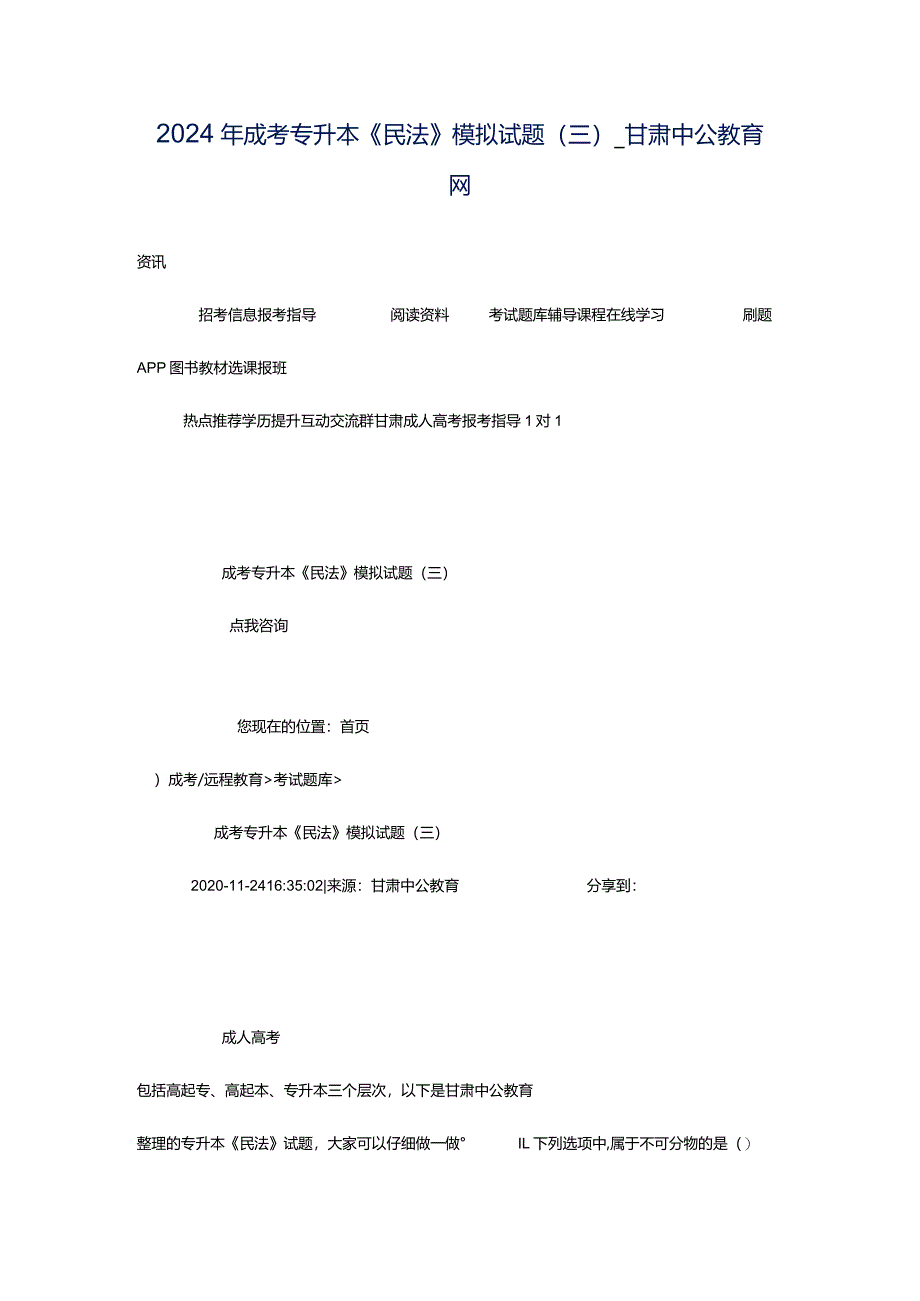 2024年成考专升本《民法》模拟试题（三）_甘肃中公教育网

资讯

招考信息报考指导 阅读资料 考试题库辅导课程在线学习 刷题

APP图书教材选课报班

热点推荐学历提升互动交流群甘肃成人高考报考指导1对1

成考专升本《民法》模拟试题（三）

点我咨询

您现在的位置：首页

）成考/远程教育>考试题库>

成考专升本《民法》模拟试题（三）

2020-11-2416:35:02|来源：甘肃中公教育 分享到：

成人高考

包括高起专、高起本、专升本三个层次，以下是甘肃中公教育

整理的专升本《民法》试题，大家可以仔细做一做° IL下列选项中,属于不可分物的是（）